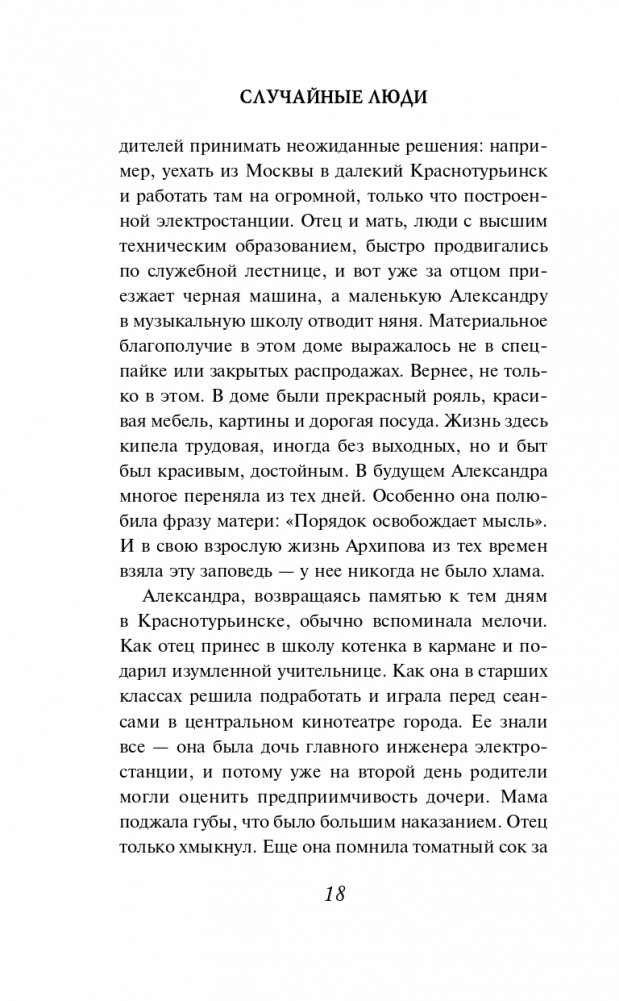 СЛУЧАЙНЫЕ ЛЮДИ

дителей принимать неожиданные решения: например, уехать из Москвы в далекий Краснотурьинск и работать там на огромной, только что построенной электростанции. Отец и мать, люди с высшим техническим образованием, быстро продвигались по служебной лестнице, и вот уже за отцом приезжает черная машина, а маленькую Александру в музыкальную школу отводит няня. Материальное благополучие в этом доме выражалось не в спецпайке или закрытых распродажах. Вернее, не только в этом. В доме были прекрасный рояль, красивая мебель, картины и дорогая посуда. Жизнь здесь кипела трудовая, иногда без выходных, но и быт был красивым, достойным. В будущем Александра многое переняла из тех дней. Особенно она полюбила фразу матери: «Порядок освобождает мысль». И в свою взрослую жизнь Архипова из тех времен взяла эту заповедь — у нее никогда не было хлама.

Александра, возвращаясь памятью к тем дням в Краснотурьинске, обычно вспоминала мелочи. Как отец принес в школу котенка в кармане и подарил изумленной учительнице. Как она в старших классах решила подработать и играла перед сеансами в центральном кинотеатре города. Ее знали все — она была дочь главного инженера электростанции, и потому уже на второй день родители могли оценить предприимчивость дочери. Мама поджала губы, что было большим наказанием. Отец только хмыкнул. Еще она помнила томатный сок за

18